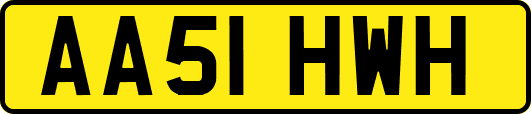 AA51 HWH